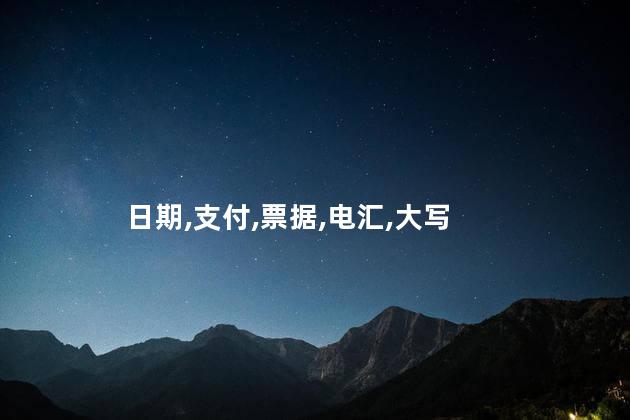 日期,支付,票据,电汇,大写